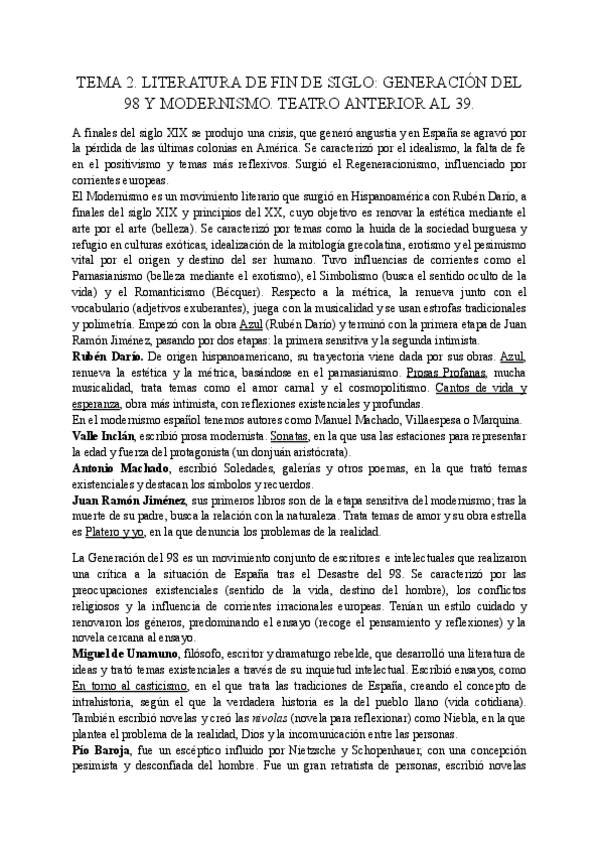 TEMA 2. LITERATURA DE FIN DE SIGLO: GENERACIÓN DEL 98 Y MODERNISMO. TEATRO ANTERIOR AL 39.

A finales del siglo XIX se produjo una crisis, que generó angustia y en España se agravó por la pérdida de las últimas colonias en América. Se caracterizó por el idealismo, la falta de fe en el positivismo y temas más reflexivos. Surgió el Regeneracionismo, influenciado por corrientes europeas.

El Modernismo es un movimiento literario que surgió en Hispanoamérica con Rubén Darío, a finales del siglo XIX y principios del XX, cuyo objetivo es renovar la estética mediante el arte por el arte (belleza). Se caracterizó por temas como la huida de la sociedad burguesa y refugio en culturas exóticas, idealización de la mitología grecolatina, erotismo y el pesimismo vital por el origen y destino del ser humano. Tuvo influencias de corrientes como el Parnasianismo (belleza mediante el exotismo), el Simbolismo (busca el sentido oculto de la vida) y el Romanticismo (Bécquer). Respecto a la métrica, la renueva junto con el vocabulario (adjetivos exuberantes), juega con la musicalidad y se usan estrofas tradicionales y polimetría. Empezó con la obra Azul (Rubén Darío) y terminó con la primera etapa de Juan Ramón Jiménez, pasando por dos etapas: la primera sensitiva y la segunda intimista.

Rubén Darío. De origen hispanoamericano, su trayectoria viene dada por sus obras. Azul, renueva la estética y la métrica, basándose en el parnasianismo. Prosas Profanas, mucha musicalidad, trata temas como el amor carnal y el cosmopolitismo. Cantos de vida y esperanza, obra más intimista, con reflexiones existenciales y profundas.

En el modernismo español tenemos autores como Manuel Machado, Villaespesa o Marquina.

Valle Inclán, escribió prosa modernista. Sonatas, en la que usa las estaciones para representar la edad y fuerza del protagonista (un donjuán aristócrata).

Antonio Machado, escribió Soledades, galerías y otros poemas, en la que trató temas existenciales y destacan los símbolos y recuerdos.

Juan Ramón Jiménez, sus primeros libros son de la etapa sensitiva del modernismo; tras la muerte de su padre, busca la relación con la naturaleza. Trata temas de amor y su obra estrella es Platero y yo, en la que denuncia los problemas de la realidad.

La Generación del 98 es un movimiento conjunto de escritores e intelectuales que realizaron una crítica a la situación de España tras el Desastre del 98. Se caracterizó por las preocupaciones existenciales (sentido de la vida, destino del hombre), los conflictos religiosos y la influencia de corrientes irracionales europeas. Tenían un estilo cuidado y renovaron los géneros, predominando el ensayo (recoge el pensamiento y reflexiones) y la novela cercana al ensayo.

Miguel de Unamuno, filósofo, escritor y dramaturgo rebelde, que desarrolló una literatura de ideas y trató temas existenciales a través de su inquietud intelectual. Escribió ensayos, como En torno al casticismo, en el que trata las tradiciones de España, creando el concepto de intrahistoria, según el que la verdadera historia es la del pueblo llano (vida cotidiana). También escribió novelas y creó las nivolas (novela para reflexionar) como Niebla, en la que plantea el problema de la realidad, Dios y la incomunicación entre las personas.

Pío Baroja, fue un escéptico influido por Nietzsche y Schopenhauer, con una concepción pesimista y desconfiada del hombre. Fue un gran retratista de personas, escribió novelas